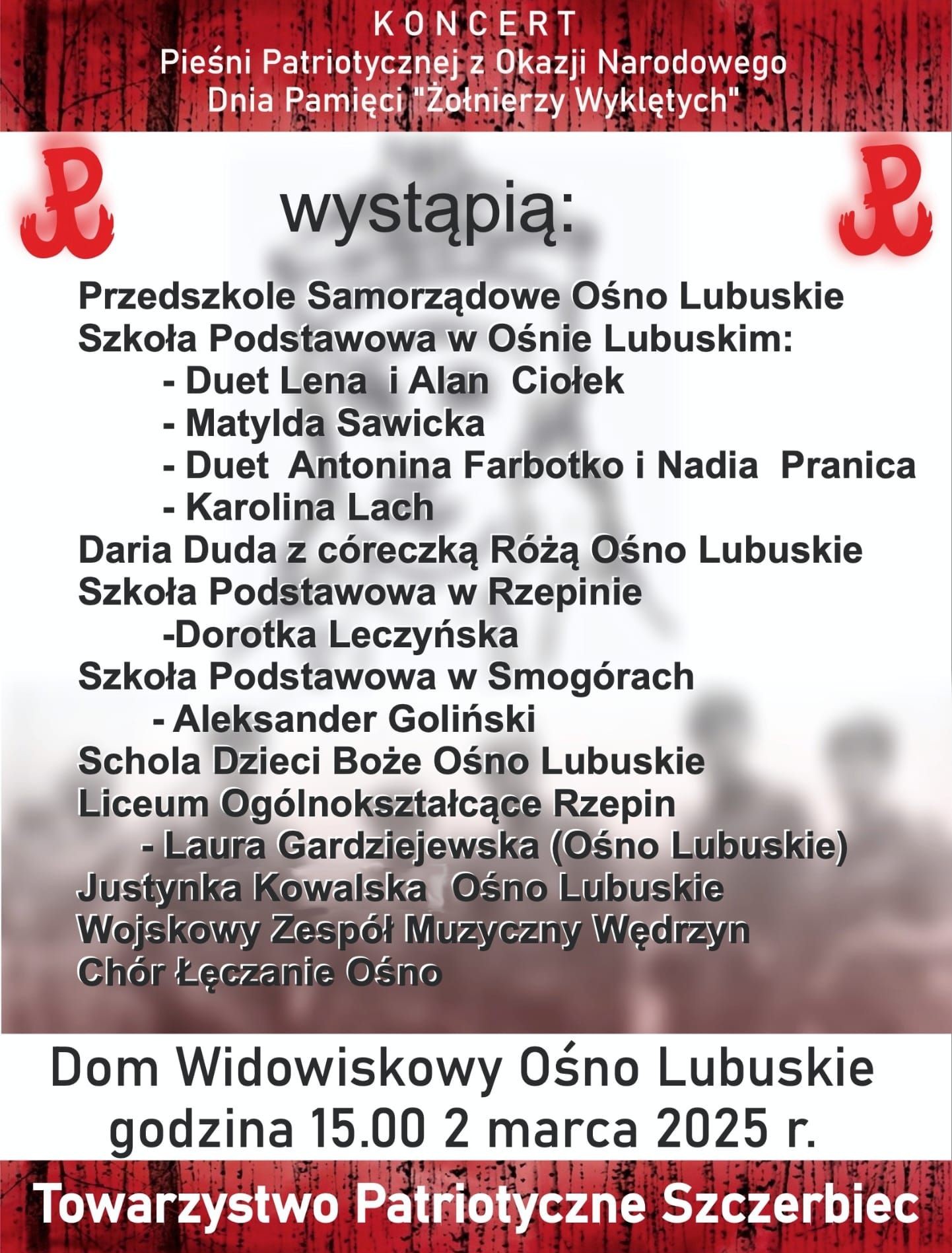 KONCERT
Pieśni Patriotycznej z Okazji Narodowego
Dnia Pamięci "Żołnierzy Wyklętych"

wystąpią:

Przedszkole Samorządowe Ośno Lubuskie
Szkoła Podstawowa w Ośnie Lubuskim:
- Duet Lena i Alan Ciołek
- Matylda Sawicka
- Duet Antonina Farbotko i Nadia Pranica
- Karolina Lach
Daria Duda z córeczką Różą Ośno Lubuskie
Szkoła Podstawowa w Rzepinie
-Dorotka Leczyńska
Szkoła Podstawowa w Smogórach
- Aleksander Goliński
Schola Dzieci Boże Ośno Lubuskie
Liceum Ogólnokształcące Rzepin
- Laura Gardziejewska (Ośno Lubuskie)
Justynka Kowalska Ośno Lubuskie
Wojskowy Zespół Muzyczny Wędrzyn
Chór Łęczanie Ośno

Dom Widowiskowy Ośno Lubuskie
godzina 15.00 2 marca 2025 r.

Towarzystwo Patriotyczne Szczerbiec